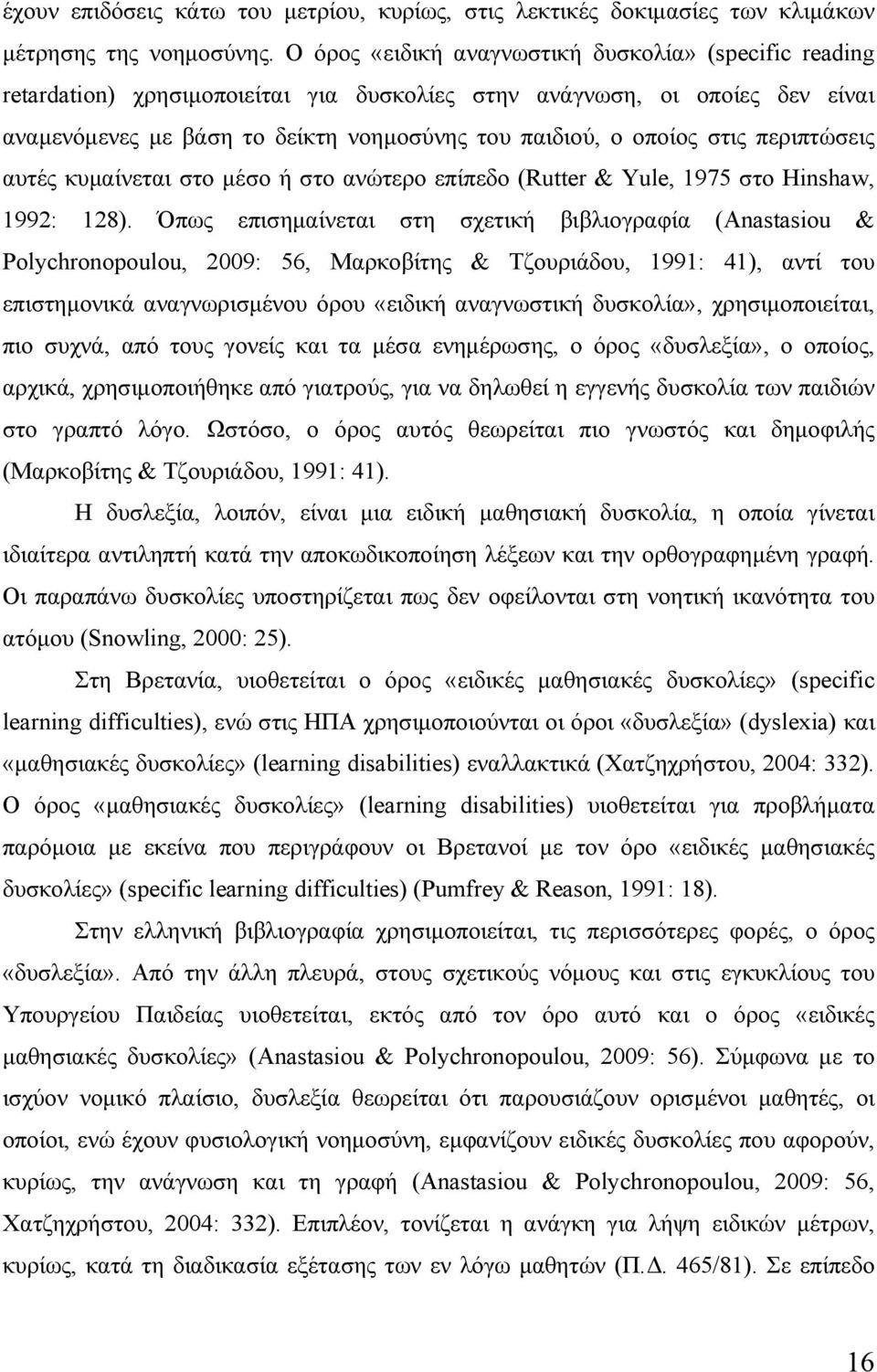 έχουν επιδόσεις κάτω του μετρίου, κυρίως, στις λεκτικές δοκιμασίες των κλιμάκων μέτρησης της νοημοσύνης. Ο όρος «ειδική αναγνωστική δυσκολία» (specific reading retardation) χρησιμοποιείται για δυσκολίες στην ανάγνωση, οι οποίες δεν είναι αναμενόμενες με βάση το δείκτη νοημοσύνης του παιδιού, ο οποίος στις περιπτώσεις αυτές κυμαίνεται στο μέσο ή στο ανώτερο επίπεδο (Rutter & Yule, 1975 στο Hinshaw, 1992: 128). Όπως επισημαίνεται στη σχετική βιβλιογραφία (Anastasiou & Polychronopoulou, 2009: 56, Μαρκοβίτης & Τζουριάδου, 1991: 41), αντί του επιστημονικά αναγνωρισμένου όρου «ειδική αναγνωστική δυσκολία», χρησιμοποιείται, πιο συχνά, από τους γονείς και τα μέσα ενημέρωσης, ο όρος «δυσλεξία», ο οποίος, αρχικά, χρησιμοποιήθηκε από γιατρούς, για να δηλωθεί η εγγενής δυσκολία των παιδιών στο γραπτό λόγο. Ωστόσο, ο όρος αυτός θεωρείται πιο γνωστός και δημοφιλής (Μαρκοβίτης & Τζουριάδου, 1991: 41).

Η δυσλεξία, λοιπόν, είναι μια ειδική μαθησιακή δυσκολία, η οποία γίνεται ιδιαίτερα αντιληπτή κατά την αποκωδικοποίηση λέξεων και την ορθογραφημένη γραφή. Οι παραπάνω δυσκολίες υποστηρίζεται πως δεν οφείλονται στη νοητική ικανότητα του ατόμου (Snowling, 2000: 25).

Στη Βρετανία, υιοθετείται ο όρος «ειδικές μαθησιακές δυσκολίες» (specific learning difficulties), ενώ στις ΗΠΑ χρησιμοποιούνται οι όροι «δυσλεξία» (dyslexia) και «μαθησιακές δυσκολίες» (learning disabilities) εναλλακτικά (Χατζηχρήστου, 2004: 332). Ο όρος «μαθησιακές δυσκολίες» (learning disabilities) υιοθετείται για προβλήματα παρόμοια με εκείνα που περιγράφουν οι Βρετανοί με τον όρο «ειδικές μαθησιακές δυσκολίες» (specific learning difficulties) (Pumfrey & Reason, 1991: 18).

Στην ελληνική βιβλιογραφία χρησιμοποιείται, τις περισσότερες φορές, ο όρος «δυσλεξία». Από την άλλη πλευρά, στους σχετικούς νόμους και στις εγκυκλίους του Υπουργείου Παιδείας υιοθετείται, εκτός από τον όρο αυτό και ο όρος «ειδικές μαθησιακές δυσκολίες» (Anastasiou & Polychronopoulou, 2009: 56). Σύμφωνα με το ισχύον νομικό πλαίσιο, δυσλεξία θεωρείται ότι παρουσιάζουν ορισμένοι μαθητές, οι οποίοι, ενώ έχουν φυσιολογική νοημοσύνη, εμφανίζουν ειδικές δυσκολίες που αφορούν, κυρίως, την ανάγνωση και τη γραφή (Anastasiou & Polychronopoulou, 2009: 56, Χατζηχρήστου, 2004: 332). Επιπλέον, τονίζεται η ανάγκη για λήψη ειδικών μέτρων, κυρίως, κατά τη διαδικασία εξέτασης των εν λόγω μαθητών (Π.Δ. 465/81). Σε επίπεδο

16